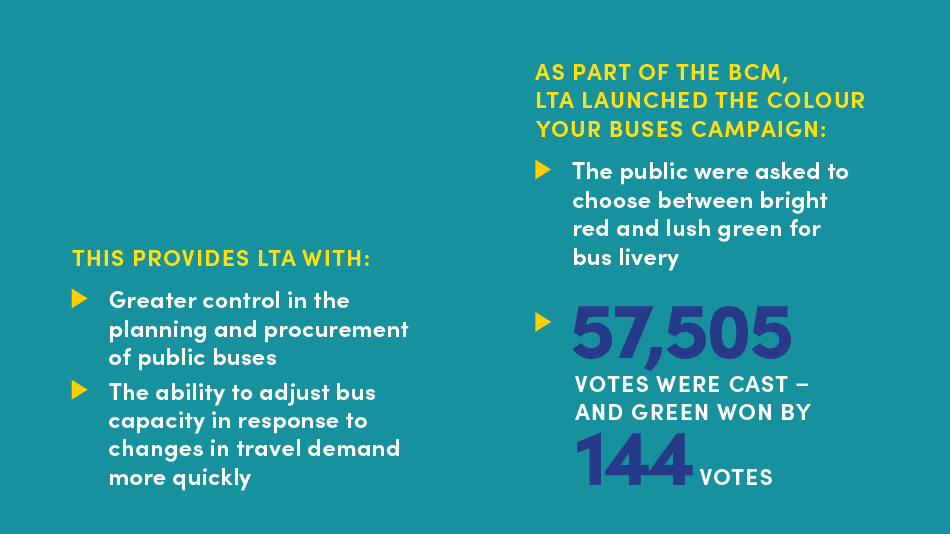 THIS PROVIDES LTA WITH:

▶ Greater control in the planning and procurement of public buses

▶ The ability to adjust bus capacity in response to changes in travel demand more quickly

AS PART OF THE BCM, LTA LAUNCHED THE COLOUR YOUR BUSES CAMPAIGN:

▶ The public were asked to choose between bright red and lush green for bus livery

▶ 57,505

VOTES WERE CAST – AND GREEN WON BY

144 VOTES